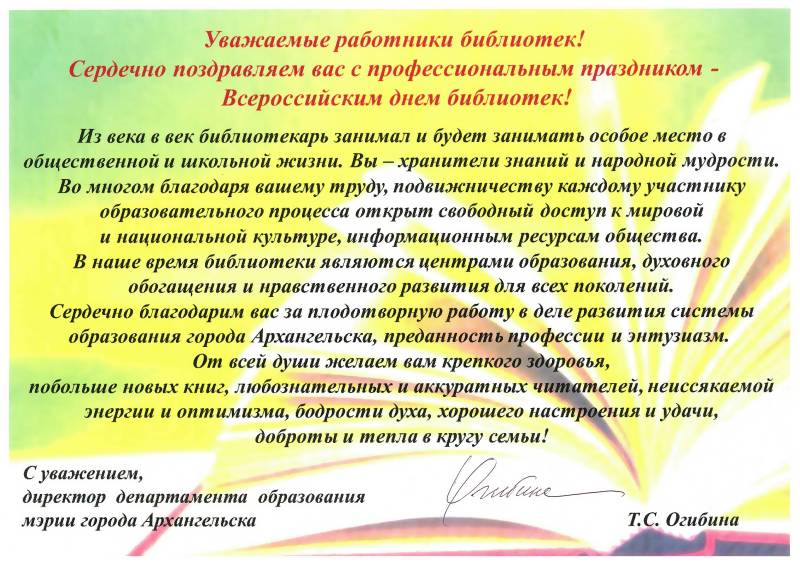 Уважаемые работники библиотек!
Сердечно поздравляем вас с профессиональным праздником -
Всероссийским днем библиотек!

Из века в век библиотекарь занимал и будет занимать особое место в общественной и школьной жизни. Вы – хранители знаний и народной мудрости. Во многом благодаря вашему труду, подвижничеству каждому участнику образовательного процесса открыт свободный доступ к мировой и национальной культуре, информационным ресурсам общества. В наше время библиотеки являются центрами образования, духовного обогащения и нравственного развития для всех поколений. Сердечно благодарим вас за плодотворную работу в деле развития системы образования города Архангельска, преданность профессии и энтузиазм. От всей души желаем вам крепкого здоровья, побольше новых книг, любознательных и аккуратных читателей, неиссякаемой энергии и оптимизма, бодрости духа, хорошего настроения и удачи, доброты и тепла в кругу семьи!

С уважением,
директор департамента образования
мэрии города Архангельска

Огибина

Т.С. Огибина